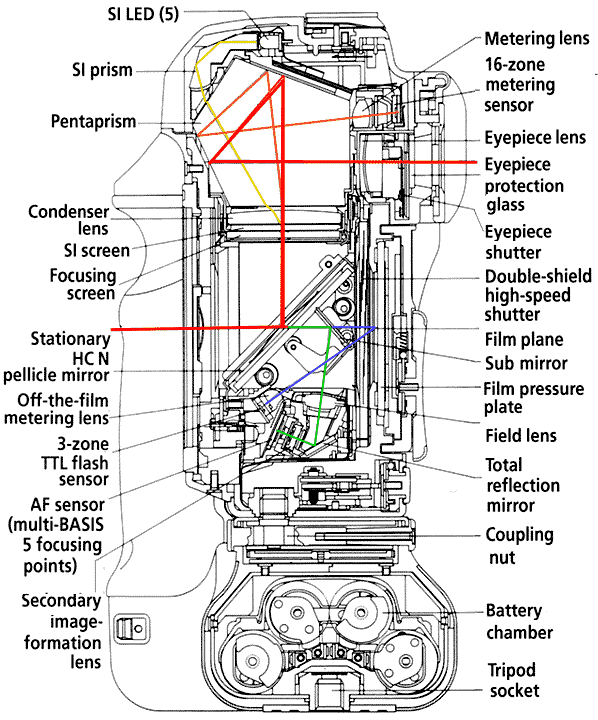 SI LED (5)

SI prism

Pentaprism

Condenser lens

SI screen

Focusing screen

Stationary HC N pellicle mirror

Off-the-film metering lens

3-zone TTL flash sensor

AF sensor (multi-BASIS 5 focusing points)

Secondary image-formation lens

Metering lens

16-zone metering sensor

Eyepiece lens

Eyepiece protection glass

Eyepiece shutter

Double-shield high-speed shutter

Film plane

Sub mirror

Film pressure plate

Field lens

Total reflection mirror

Coupling nut

Battery chamber

Tripod socket